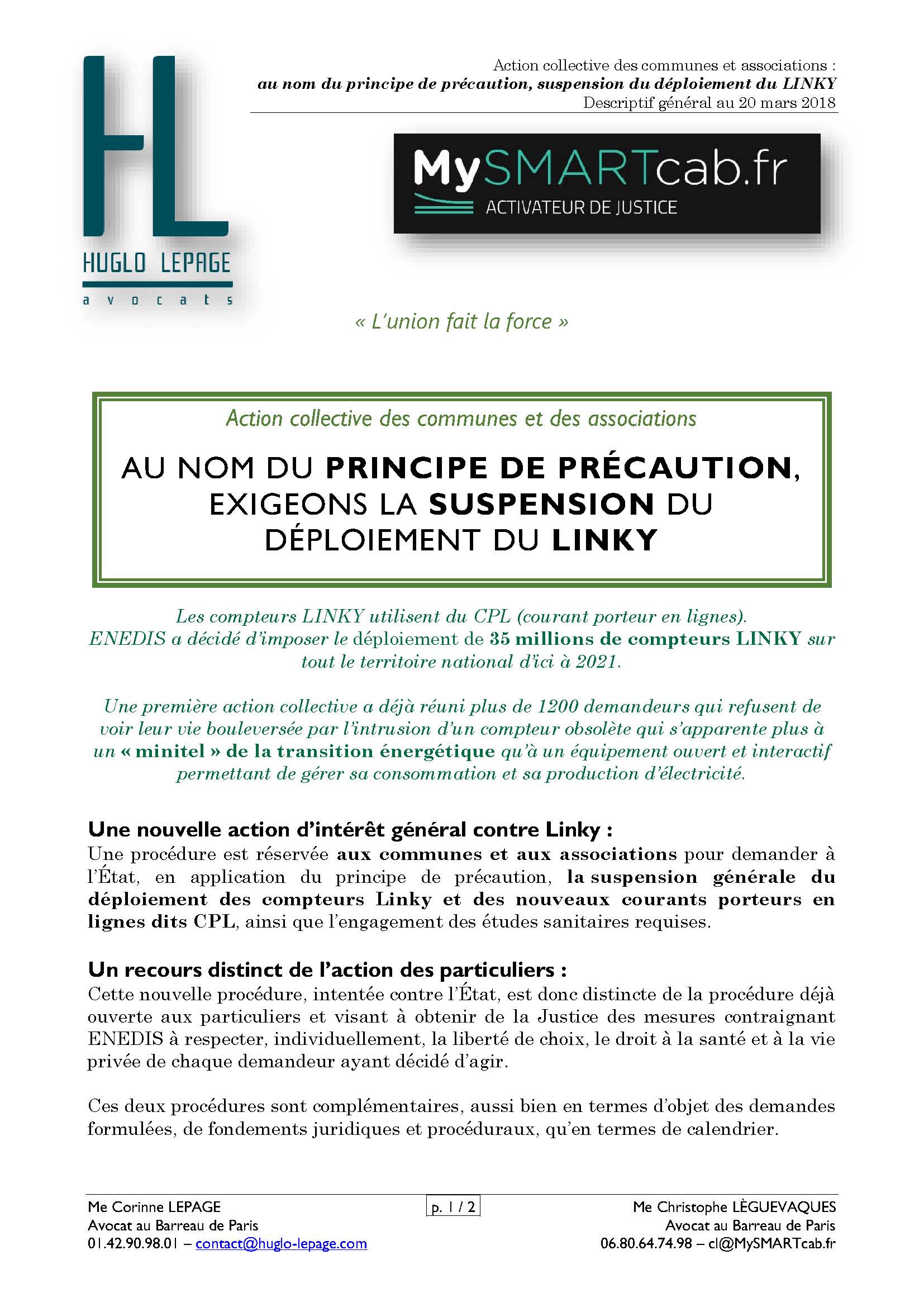 HL
HUGLO LEPAGE
avocats

Action collective des communes et associations :
au nom du principe de précaution, suspension du déploiement du LINKY
Descriptif général au 20 mars 2018

MySMARTcab.fr
ACTIVATEUR DE JUSTICE

« L'union fait la force »

Action collective des communes et des associations

AU NOM DU PRINCIPE DE PRÉCAUTION, EXIGEONS LA SUSPENSION DU DÉPLOIEMENT DU LINKY

Les compteurs LINKY utilisent du CPL (courant porteur en lignes). ENEDIS a décidé d'imposer le déploiement de 35 millions de compteurs LINKY sur tout le territoire national d'ici à 2021.

Une première action collective a déjà réuni plus de 1200 demandeurs qui refusent de voir leur vie bouleversée par l'intrusion d'un compteur obsolète qui s'apparente plus à un « minitel » de la transition énergétique qu'à un équipement ouvert et interactif permettant de gérer sa consommation et sa production d'électricité.

Une nouvelle action d'intérêt général contre Linky :
Une procédure est réservée aux communes et aux associations pour demander à l'État, en application du principe de précaution, la suspension générale du déploiement des compteurs Linky et des nouveaux courants porteurs en lignes dits CPL, ainsi que l'engagement des études sanitaires requises.

Un recours distinct de l'action des particuliers :
Cette nouvelle procédure, intentée contre l'État, est donc distincte de la procédure déjà ouverte aux particuliers et visant à obtenir de la Justice des mesures contraignant ENEDIS à respecter, individuellement, la liberté de choix, le droit à la santé et à la vie privée de chaque demandeur ayant décidé d'agir.

Ces deux procédures sont complémentaires, aussi bien en termes d'objet des demandes formulées, de fondements juridiques et procéduraux, qu'en termes de calendrier.

Me Corinne LEPAGE
Avocat au Barreau de Paris
01.42.90.98.01 – contact@huglo-lepage.com

p. 1 / 2

Me Christophe LÈGUEVAQUES
Avocat au Barreau de Paris
06.80.64.74.98 – cl@MySMARTcab.fr